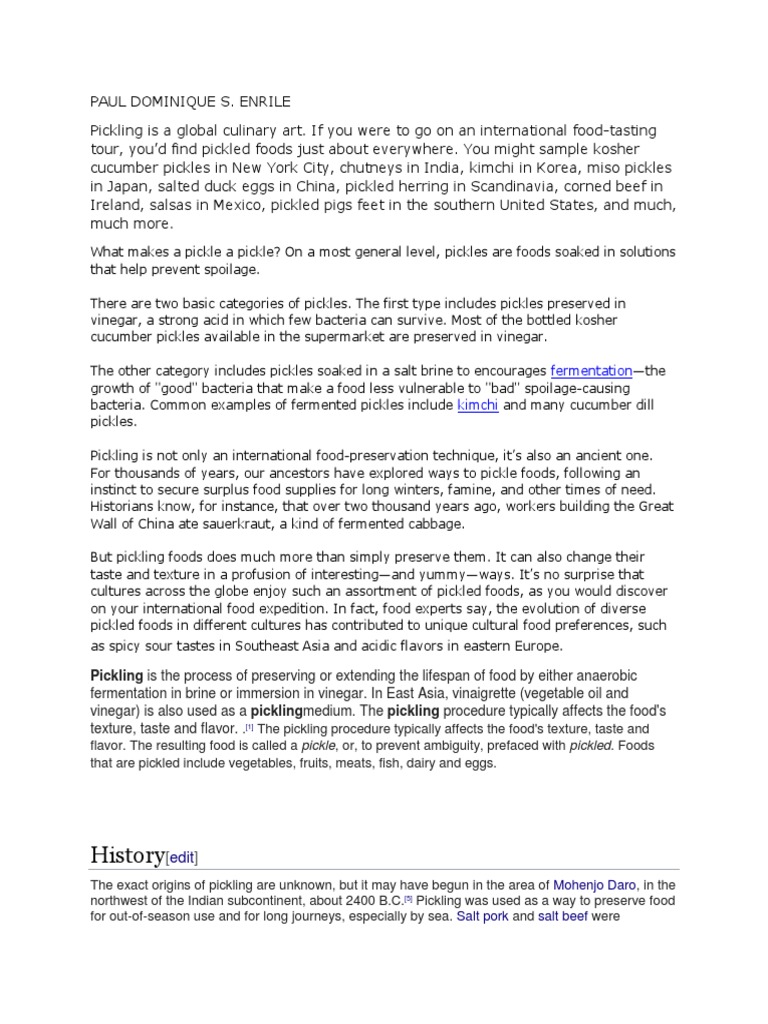 PAUL DOMINIQUE S. ENRILE

Pickling is a global culinary art. If you were to go on an international food-tasting tour, you'd find pickled foods just about everywhere. You might sample kosher cucumber pickles in New York City, chutneys in India, kimchi in Korea, miso pickles in Japan, salted duck eggs in China, pickled herring in Scandinavia, corned beef in Ireland, salsas in Mexico, pickled pigs feet in the southern United States, and much, much more.

What makes a pickle a pickle? On a most general level, pickles are foods soaked in solutions that help prevent spoilage.

There are two basic categories of pickles. The first type includes pickles preserved in vinegar, a strong acid in which few bacteria can survive. Most of the bottled kosher cucumber pickles available in the supermarket are preserved in vinegar.

The other category includes pickles soaked in a salt brine to encourages fermentation—the growth of "good" bacteria that make a food less vulnerable to "bad" spoilage-causing bacteria. Common examples of fermented pickles include kimchi and many cucumber dill pickles.

Pickling is not only an international food-preservation technique, it's also an ancient one. For thousands of years, our ancestors have explored ways to pickle foods, following an instinct to secure surplus food supplies for long winters, famine, and other times of need. Historians know, for instance, that over two thousand years ago, workers building the Great Wall of China ate sauerkraut, a kind of fermented cabbage.

But pickling foods does much more than simply preserve them. It can also change their taste and texture in a profusion of interesting—and yummy—ways. It's no surprise that cultures across the globe enjoy such an assortment of pickled foods, as you would discover on your international food expedition. In fact, food experts say, the evolution of diverse pickled foods in different cultures has contributed to unique cultural food preferences, such as spicy sour tastes in Southeast Asia and acidic flavors in eastern Europe.

Pickling is the process of preserving or extending the lifespan of food by either anaerobic fermentation in brine or immersion in vinegar. In East Asia, vinaigrette (vegetable oil and vinegar) is also used as a picklingmedium. The pickling procedure typically affects the food's texture, taste and flavor. .[1] The pickling procedure typically affects the food's texture, taste and flavor. The resulting food is called a pickle, or, to prevent ambiguity, prefaced with pickled. Foods that are pickled include vegetables, fruits, meats, fish, dairy and eggs.

History[edit]

The exact origins of pickling are unknown, but it may have begun in the area of Mohenjo Daro, in the northwest of the Indian subcontinent, about 2400 B.C.[5] Pickling was used as a way to preserve food for out-of-season use and for long journeys, especially by sea. Salt pork and salt beef were